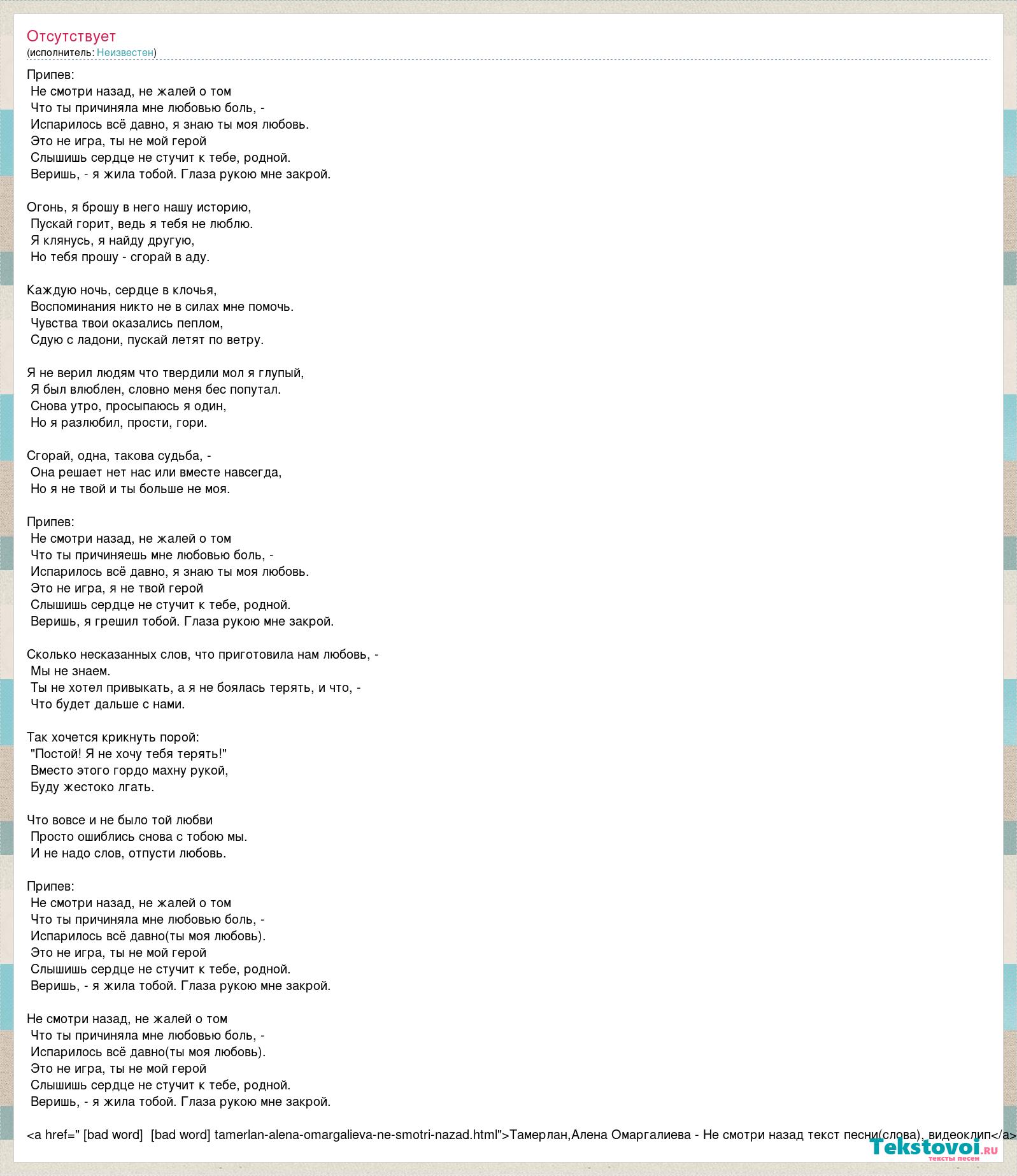 Отсутствует
(исполнитель: Неизвестен)

Припев:
Не смотри назад, не жалей о том
Что ты причиняла мне любовью боль, -
Испарилось всё давно, я знаю ты моя любовь.
Это не игра, ты не мой герой
Слышишь сердце не стучит к тебе, родной.
Веришь, - я жила тобой. Глаза рукою мне закрой.

Огонь, я брошу в него нашу историю,
Пускай горит, ведь я тебя не люблю.
Я клянусь, я найду другую,
Но тебя прошу - сгорай в аду.

Каждую ночь, сердце в клочья,
Воспоминания никто не в силах мне помочь.
Чувства твои оказались пеплом,
Сдую с ладони, пускай летят по ветру.

Я не верил людям что твердили мол я глупый,
Я был влюблен, словно меня бес попутал.
Снова утро, просыпаюсь я один,
Но я разлюбил, прости, гори.

Сгорай, одна, такова судьба, -
Она решает нет нас или вместе навсегда,
Но я не твой и ты больше не моя.

Припев:
Не смотри назад, не жалей о том
Что ты причиняешь мне любовью боль, -
Испарилось всё давно, я знаю ты моя любовь.
Это не игра, я не твой герой
Слышишь сердце не стучит к тебе, родной.
Веришь, я грешил тобой. Глаза рукою мне закрой.

Сколько несказанных слов, что приготовила нам любовь, -
Мы не знаем.
Ты не хотел привыкать, а я не боялась терять, и что, -
Что будет дальше с нами.

Так хочется крикнуть порой:
"Постой! Я не хочу тебя терять!"
Вместо этого гордо махну рукой,
Буду жестоко лгать.

Что вовсе и не было той любви
Просто ошиблись снова с тобою мы.
И не надо слов, отпусти любовь.

Припев:
Не смотри назад, не жалей о том
Что ты причиняла мне любовью боль, -
Испарилось всё давно(ты моя любовь).
Это не игра, ты не мой герой
Слышишь сердце не стучит к тебе, родной.
Веришь, - я жила тобой. Глаза рукою мне закрой.

Не смотри назад, не жалей о том
Что ты причиняла мне любовью боль, -
Испарилось всё давно(ты моя любовь).
Это не игра, ты не мой герой
Слышишь сердце не стучит к тебе, родной.
Веришь, - я жила тобой. Глаза рукою мне закрой.

<a href=" [bad word] [bad word] tamerlan-alena-omargalieva-ne-smotri-nazad.html">Тамерлан,Алена Омаргалиева - Не смотри назад текст песни(слова), видеоклип</a>

Tekstovoi.ru
тексты песен